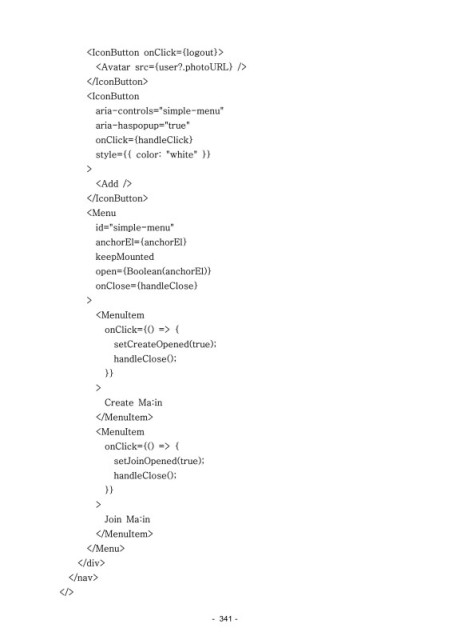 <IconButton onClick={logout}>
<Avatar src={user?.photoURL} />
</IconButton>
<IconButton
aria-controls="simple-menu"
aria-haspopup="true"
onClick={handleClick}
style={{ color: "white" }}
>
<Add />
</IconButton>
<Menu
id="simple-menu"
anchorEl={anchorEl}
keepMounted
open={Boolean(anchorEl)}
onClose={handleClose}
>
<MenuItem
onClick={() => {
setCreateOpened(true);
handleClose();
}}
>
Create Ma:in
</MenuItem>
<MenuItem
onClick={() => {
setJoinOpened(true);
handleClose();
}}
>
Join Ma:in
</MenuItem>
</Menu>
</div>
</nav>
</>

- 341 -